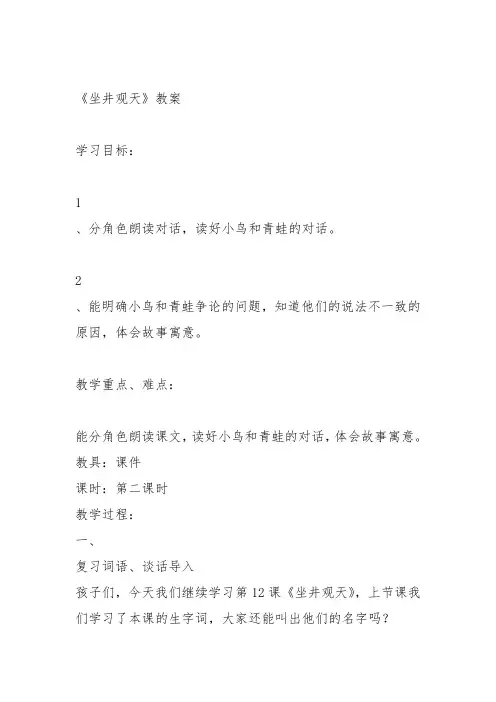 《坐井观天》教案

学习目标：

1
、分角色朗读对话，读好小鸟和青蛙的对话。

2
、能明确小鸟和青蛙争论的问题，知道他们的说法不一致的原因，体会故事寓意。

教学重点、难点：

能分角色朗读课文，读好小鸟和青蛙的对话，体会故事寓意。
教具：课件
课时：第二课时
教学过程：
一、
复习词语、谈话导入
孩子们，今天我们继续学习第12课《坐井观天》，上节课我们学习了本课的生字词，大家还能叫出他们的名字吗？